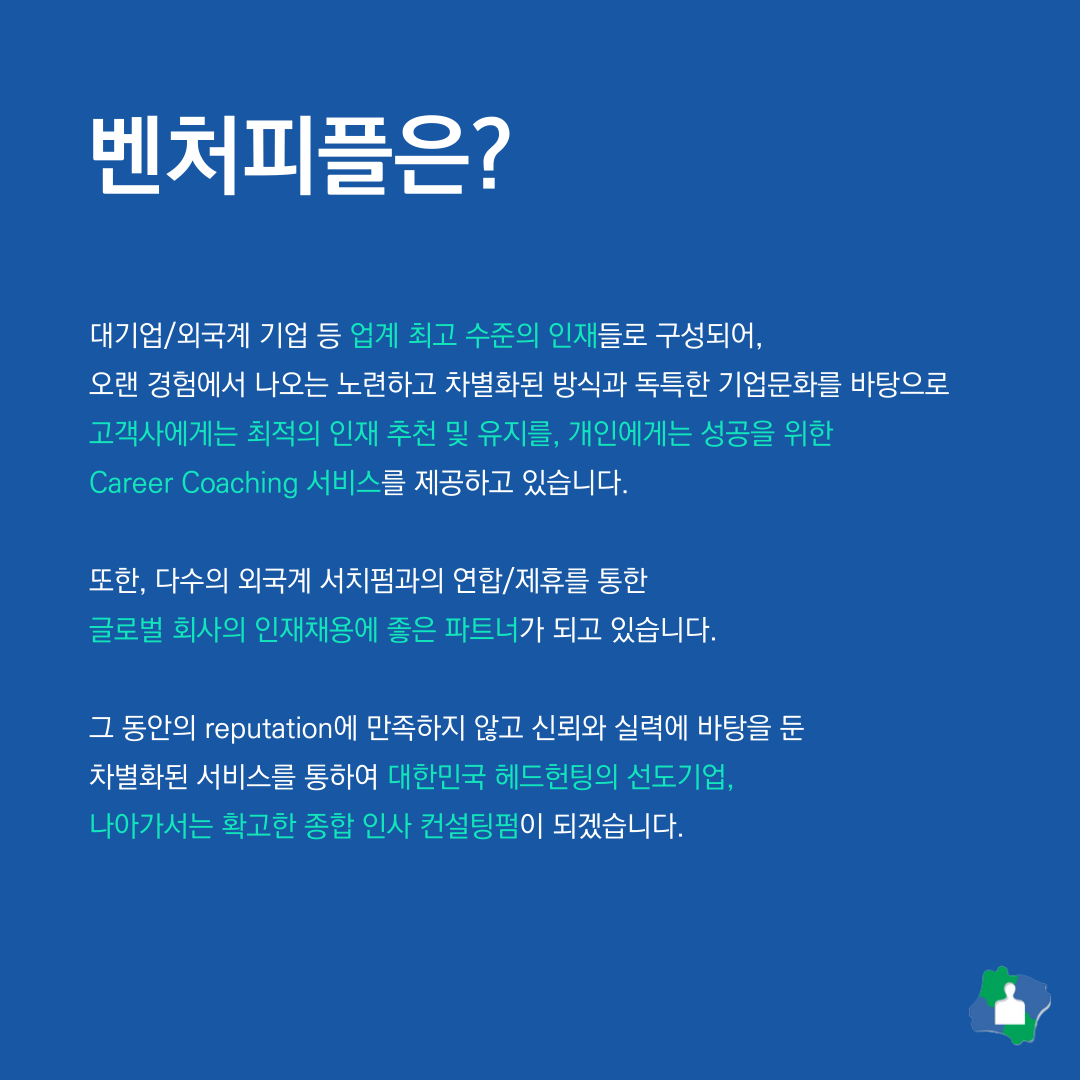 벤처피플은?

대기업/외국계 기업 등 업계 최고 수준의 인재들로 구성되어,
오랜 경험에서 나오는 노련하고 차별화된 방식과 독특한 기업문화를 바탕으로
고객사에게는 최적의 인재 추천 및 유지를, 개인에게는 성공을 위한
Career Coaching 서비스를 제공하고 있습니다.

또한, 다수의 외국계 서치펌과의 연합/제휴를 통한
글로벌 회사의 인재채용에 좋은 파트너가 되고 있습니다.

그 동안의 reputation에 만족하지 않고 신뢰와 실력에 바탕을 둔
차별화된 서비스를 통하여 대한민국 헤드헌팅의 선도기업,
나아가서는 확고한 종합 인사 컨설팅펌이 되겠습니다.